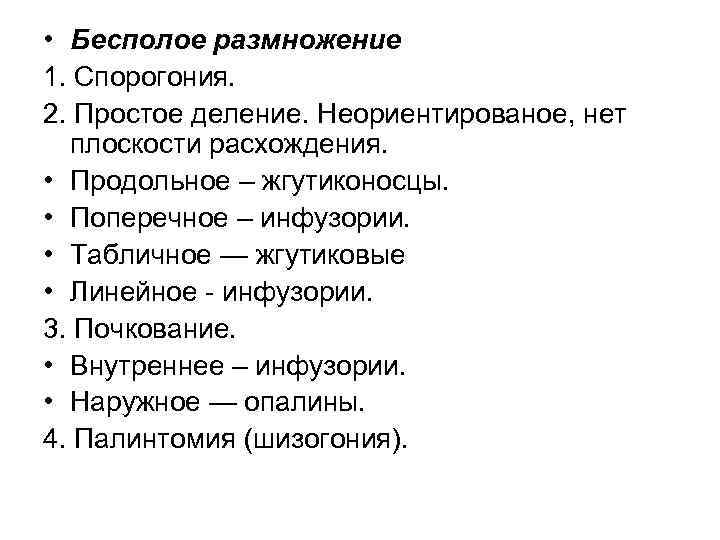 • Бесполое размножение

1. Спорогония.

2. Простое деление. Неориентированое, нет плоскости расхождения.

• Продольное – жгутиконосцы.

• Поперечное – инфузории.

• Табличное — жгутиковые

• Линейное - инфузории.

3. Почкование.

• Внутреннее – инфузории.

• Наружное — опалины.

4. Палинтомия (шизогония).